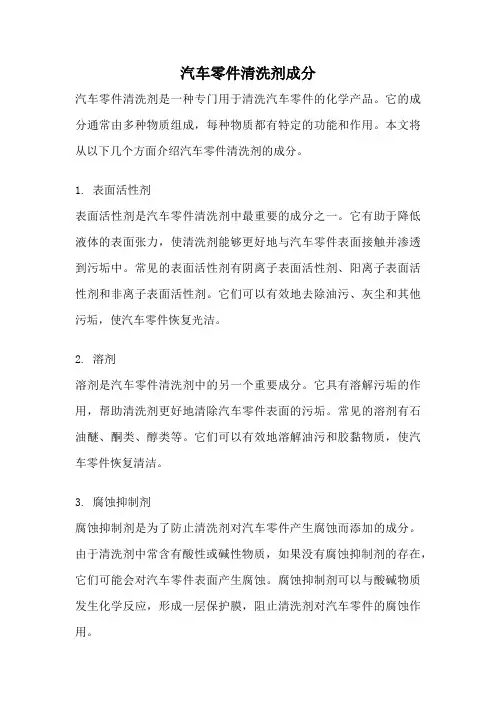 汽车零件清洗剂成分

汽车零件清洗剂是一种专门用于清洗汽车零件的化学产品。它的成分通常由多种物质组成，每种物质都有特定的功能和作用。本文将从以下几个方面介绍汽车零件清洗剂的成分。

1. 表面活性剂

表面活性剂是汽车零件清洗剂中最重要的成分之一。它有助于降低液体的表面张力，使清洗剂能够更好地与汽车零件表面接触并渗透到污垢中。常见的表面活性剂有阴离子表面活性剂、阳离子表面活性剂和非离子表面活性剂。它们可以有效地去除油污、灰尘和其他污垢，使汽车零件恢复光洁。

2. 溶剂

溶剂是汽车零件清洗剂中的另一个重要成分。它具有溶解污垢的作用，帮助清洗剂更好地清除汽车零件表面的污垢。常见的溶剂有石油醚、酮类、醇类等。它们可以有效地溶解油污和胶黏物质，使汽车零件恢复清洁。

3. 腐蚀抑制剂

腐蚀抑制剂是为了防止清洗剂对汽车零件产生腐蚀而添加的成分。由于清洗剂中常含有酸性或碱性物质，如果没有腐蚀抑制剂的存在，它们可能会对汽车零件表面产生腐蚀。腐蚀抑制剂可以与酸碱物质发生化学反应，形成一层保护膜，阻止清洗剂对汽车零件的腐蚀作用。